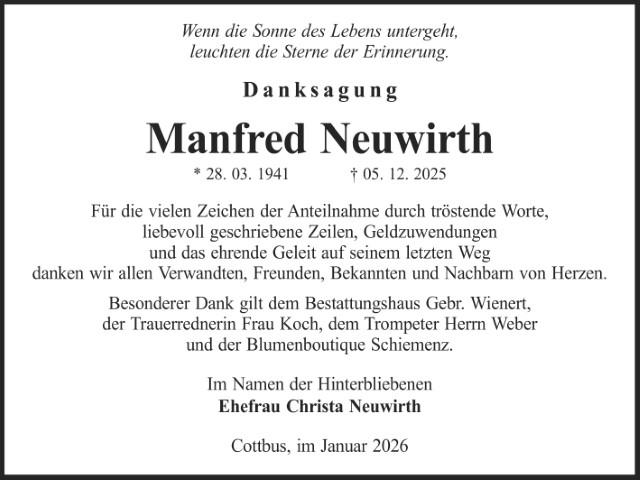 Wenn die Sonne des Lebens untergeht,
leuchten die Sterne der Erinnerung.

Danksagung

Manfred Neuwirth

* 28. 03. 1941 † 05. 12. 2025

Für die vielen Zeichen der Anteilnahme durch tröstende Worte, liebevoll geschriebene Zeilen, Geldzuwendungen und das ehrende Geleit auf seinem letzten Weg danken wir allen Verwandten, Freunden, Bekannten und Nachbarn von Herzen.

Besonderer Dank gilt dem Bestattungshaus Gebr. Wienert, der Trauerrednerin Frau Koch, dem Trompeter Herrn Weber und der Blumenboutique Schiemenz.

Im Namen der Hinterbliebenen
Ehefrau Christa Neuwirth

Cottbus, im Januar 2026